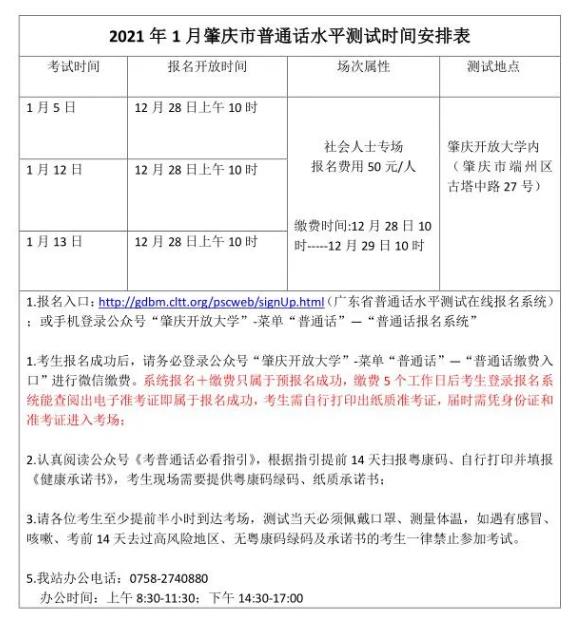 2021 年 1 月肇庆市普通话水平测试时间安排表

| 考试时间 | 报名开放时间 | 场次属性 | 测试地点 |
|---|---|---|---|
| 1 月 5 日 | 12 月 28 日上午 10 时 | 社会人士专场 报名费用 50 元/人 缴费时间:12 月 28 日 10 时-----12 月 29 日 10 时 | 肇庆开放大学内（肇庆市端州区古塔中路 27 号） |
| 1 月 12 日 | 12 月 28 日上午 10 时 | | |
| 1 月 13 日 | 12 月 28 日上午 10 时 | | |

1.报名入口：http://gdbm.cltt.org/pscweb/signUp.html（广东省普通话水平测试在线报名系统）；或手机登录公众号“肇庆开放大学”-菜单“普通话”—“普通话报名系统”

1.考生报名成功后，请务必登录公众号“肇庆开放大学”-菜单“普通话”—“普通话缴费入口”进行微信缴费。系统报名+缴费只属于预报名成功，缴费 5 个工作日后考生登录报名系统能查阅出电子准考证即属于报名成功，考生需自行打印出纸质准考证，届时需凭身份证和准考证进入考场；

2.认真阅读公众号《考普通话必看指引》，根据指引提前 14 天扫报粤康码、自行打印并填报《健康承诺书》，考生现场需要提供粤康码绿码、纸质承诺书；

3.请各位考生至少提前半小时到达考场，测试当天必须佩戴口罩、测量体温，如遇有感冒、咳嗽、考前 14 天去过高风险地区、无粤康码绿码及承诺书的考生一律禁止参加考试。

5.我站办公电话：0758-2740880
办公时间：上午 8:30-11:30；下午 14:30-17:00